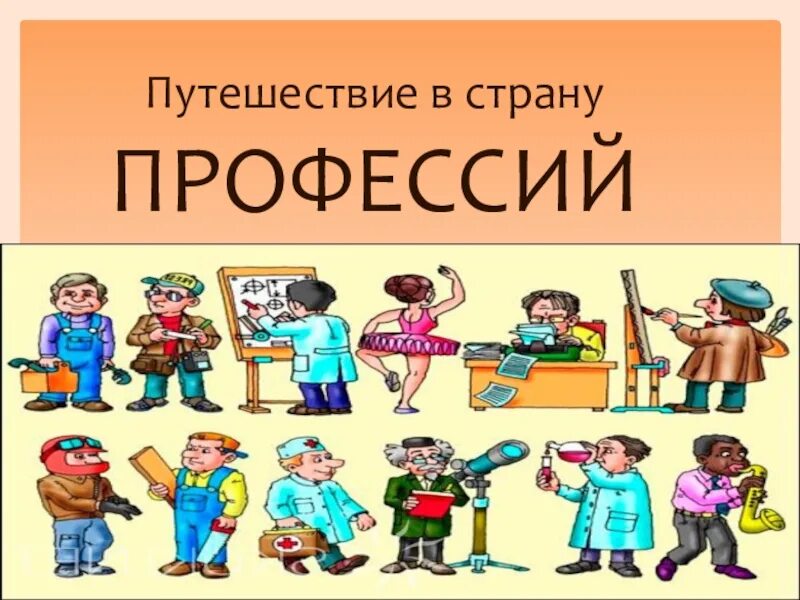 Путешествие в страну
ПРОФЕССИЙ